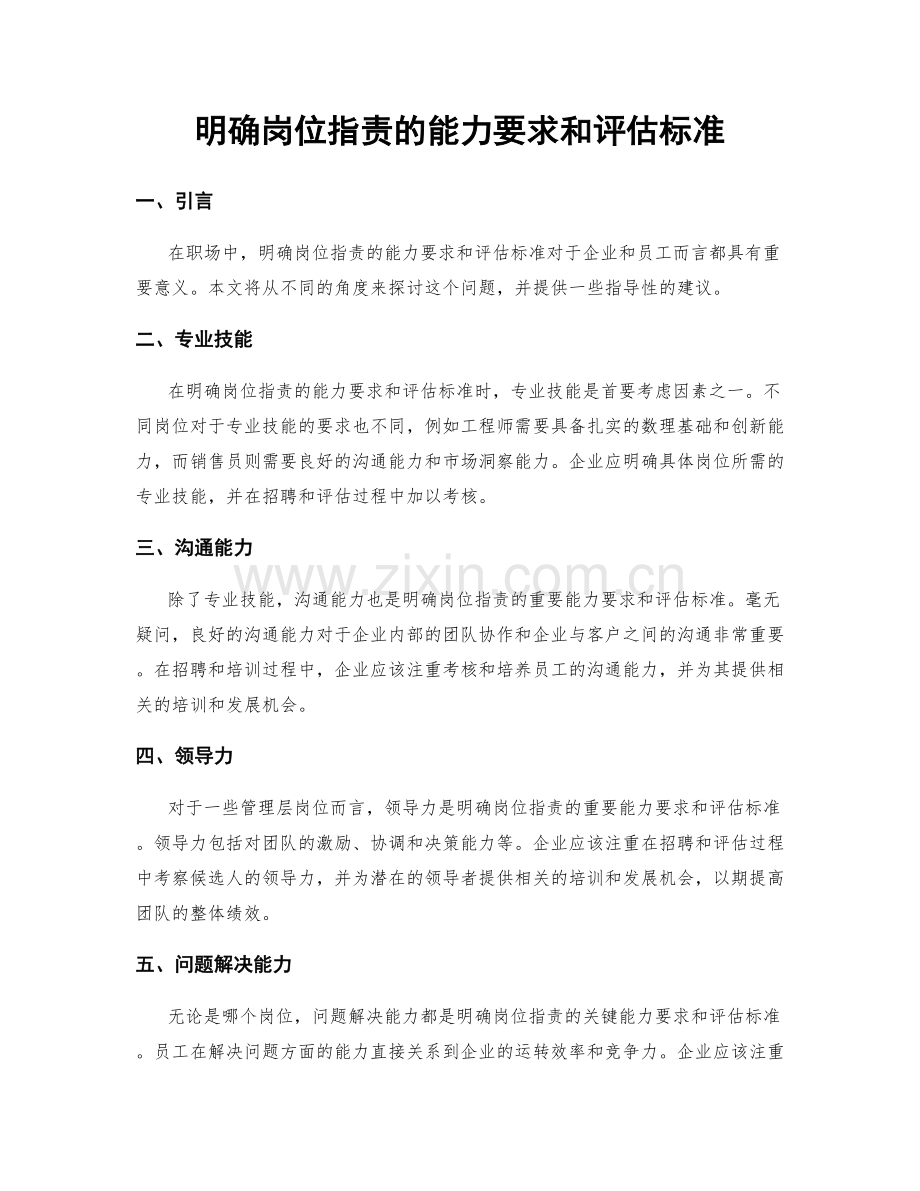 明确岗位指责的能力要求和评估标准

一、引言

在职场中，明确岗位指责的能力要求和评估标准对于企业和员工而言都具有重要意义。本文将从不同的角度来探讨这个问题，并提供一些指导性的建议。

二、专业技能

在明确岗位指责的能力要求和评估标准时，专业技能是首要考虑因素之一。不同岗位对于专业技能的要求也不同，例如工程师需要具备扎实的数理基础和创新能力，而销售员则需要良好的沟通能力和市场洞察能力。企业应明确具体岗位所需的专业技能，并在招聘和评估过程中加以考核。

三、沟通能力

除了专业技能，沟通能力也是明确岗位指责的重要能力要求和评估标准。毫无疑问，良好的沟通能力对于企业内部的团队协作和企业与客户之间的沟通非常重要。在招聘和培训过程中，企业应该注重考核和培养员工的沟通能力，并为其提供相关的培训和发展机会。

四、领导力

对于一些管理层岗位而言，领导力是明确岗位指责的重要能力要求和评估标准。领导力包括对团队的激励、协调和决策能力等。企业应该注重在招聘和评估过程中考察候选人的领导力，并为潜在的领导者提供相关的培训和发展机会，以期提高团队的整体绩效。

五、问题解决能力

无论是哪个岗位，问题解决能力都是明确岗位指责的关键能力要求和评估标准。员工在解决问题方面的能力直接关系到企业的运转效率和竞争力。企业应该注重

www.zixin.com.cn